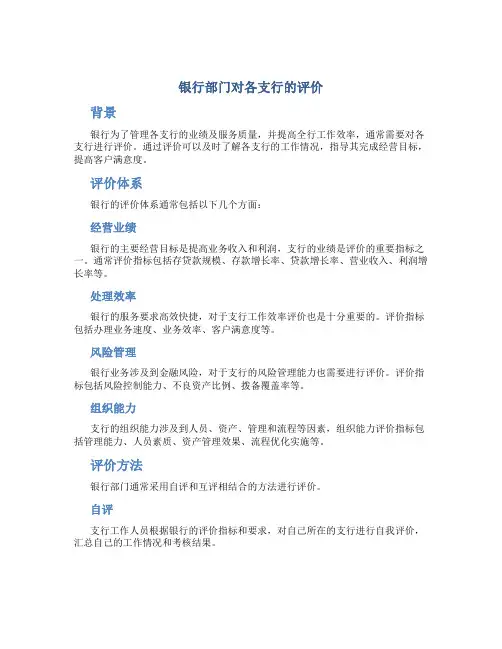 银行部门对各支行的评价

背景

银行为了管理各支行的业绩及服务质量，并提高全行工作效率，通常需要对各支行进行评价。通过评价可以及时了解各支行的工作情况，指导其完成经营目标，提高客户满意度。

评价体系

银行的评价体系通常包括以下几个方面：

经营业绩

银行的主要经营目标是提高业务收入和利润，支行的业绩是评价的重要指标之一。通常评价指标包括存贷款规模、存款增长率、贷款增长率、营业收入、利润增长率等。

处理效率

银行的服务要求高效快捷，对于支行工作效率评价也是十分重要的。评价指标包括办理业务速度、业务效率、客户满意度等。

风险管理

银行业务涉及到金融风险，对于支行的风险管理能力也需要进行评价。评价指标包括风险控制能力、不良资产比例、拨备覆盖率等。

组织能力

支行的组织能力涉及到人员、资产、管理和流程等因素，组织能力评价指标包括管理能力、人员素质、资产管理效果、流程优化实施等。

评价方法

银行部门通常采用自评和互评相结合的方法进行评价。

自评

支行工作人员根据银行的评价指标和要求，对自己所在的支行进行自我评价，汇总自己的工作情况和考核结果。